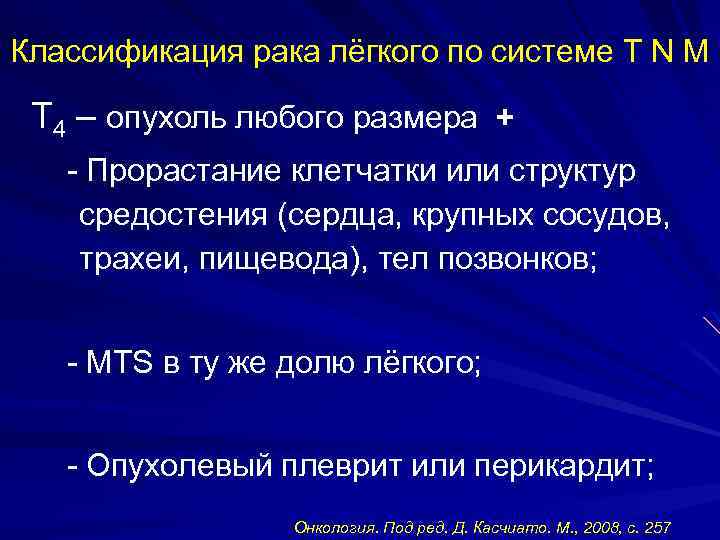 Классификация рака лёгкого по системе T N M

$T_4$ – опухоль любого размера +

- Прорастание клетчатки или структур средостения (сердца, крупных сосудов, трахеи, пищевода), тел позвонков;

- MTS в ту же долю лёгкого;

- Опухолевый плеврит или перикардит;

Онкология. Под ред. Д. Касчиато. М., 2008, с. 257